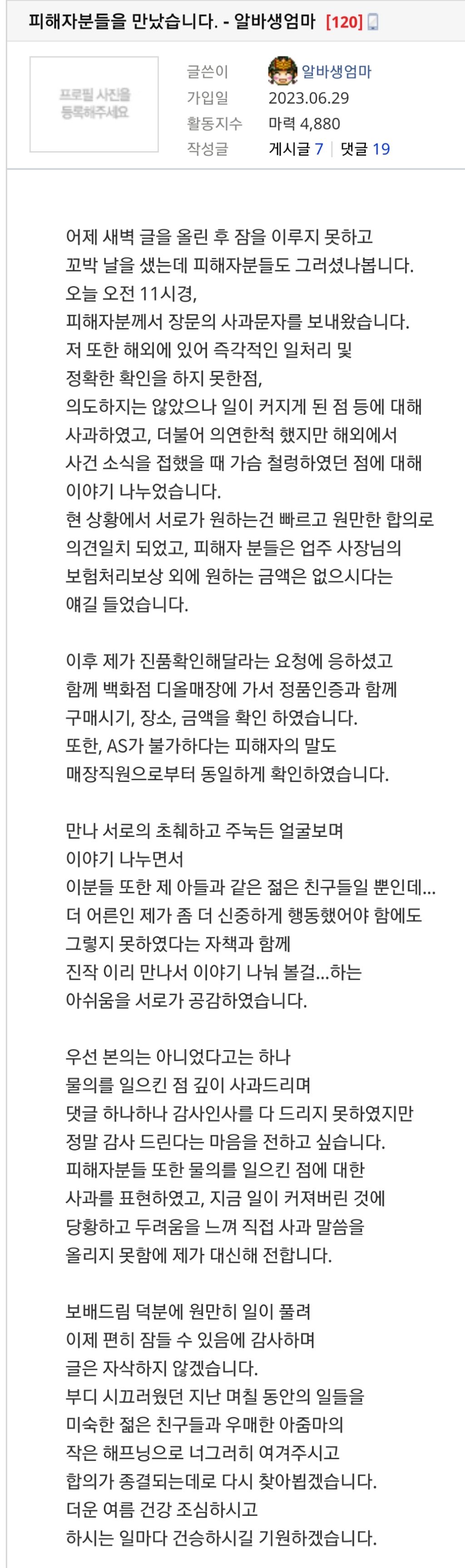 피해자분들을 만났습니다. - 알바생엄마 [120]

프로필 사진을 등록해주세요

글쓴이 알바생엄마
가입일 2023.06.29
활동지수 마력 4,880
작성글 게시글 7 | 댓글 19

어제 새벽 글을 올린 후 잠을 이루지 못하고 꼬박 날을 샜는데 피해자분들도 그러셨나봅니다. 오늘 오전 11시경, 피해자분께서 장문의 사과문자를 보내왔습니다. 저 또한 해외에 있어 즉각적인 일처리 및 정확한 확인을 하지 못한점, 의도하지는 않았으나 일이 커지게 된 점 등에 대해 사과하였고, 더불어 의연한척 했지만 해외에서 사건 소식을 접했을 때 가슴 철렁하였던 점에 대해 이야기 나누었습니다. 현 상황에서 서로가 원하는건 빠르고 원만한 합의로 의견일치 되었고, 피해자 분들은 업주 사장님의 보험처리보상 외에 원하는 금액은 없으시다는 얘길 들었습니다.

이후 제가 진품확인해달라는 요청에 응하셨고 함께 백화점 디올매장에 가서 정품인증과 함께 구매시기, 장소, 금액을 확인 하였습니다. 또한, AS가 불가하다는 피해자의 말도 매장직원으로부터 동일하게 확인하였습니다.

만나 서로의 초췌하고 주눅든 얼굴보며 이야기 나누면서 이분들 또한 제 아들과 같은 젊은 친구들일 뿐인데... 더 어른인 제가 좀 더 신중하게 행동했어야 함에도 그렇지 못하였다는 자책과 함께 진작 이리 만나서 이야기 나눠 볼걸...하는 아쉬움을 서로가 공감하였습니다.

우선 본의는 아니었다고는 하나 물의를 일으킨 점 깊이 사과드리며 댓글 하나하나 감사인사를 다 드리지 못하였지만 정말 감사 드린다는 마음을 전하고 싶습니다. 피해자분들 또한 물의를 일으킨 점에 대한 사과를 표현하였고, 지금 일이 커져버린 것에 당황하고 두려움을 느껴 직접 사과 말씀을 올리지 못함에 제가 대신해 전합니다.

보배드림 덕분에 원만히 일이 풀려 이제 편히 잠들 수 있음에 감사하며 글은 자삭하지 않겠습니다. 부디 시끄러웠던 지난 며칠 동안의 일들을 미숙한 젊은 친구들과 우매한 아줌마의 작은 해프닝으로 너그러히 여겨주시고 합의가 종결되는데로 다시 찾아뵙겠습니다. 더운 여름 건강 조심하시고 하시는 일마다 건승하시길 기원하겠습니다.